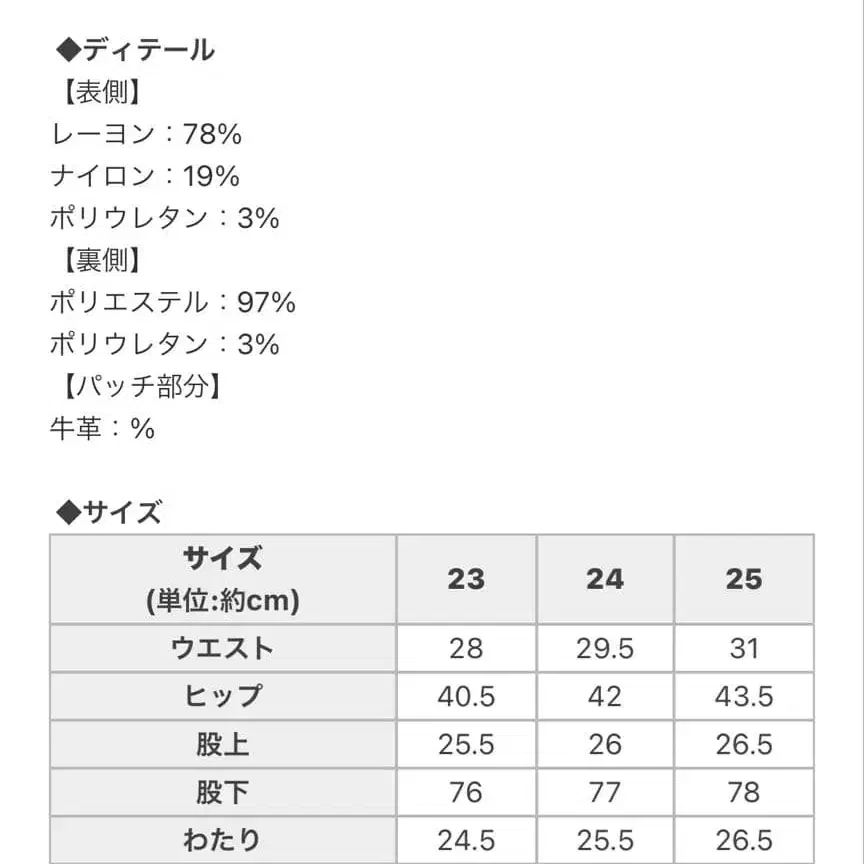 ◆ディテール
【表側】
レーヨン：78%
ナイロン：19%
ポリウレタン：3%
【裏側】
ポリエステル：97%
ポリウレタン：3%
【パッチ部分】
牛革：%

◆サイズ

| サイズ (単位:約cm) | 23 | 24 | 25 |
|---|---|---|---|
| ウエスト | 28 | 29.5 | 31 |
| ヒップ | 40.5 | 42 | 43.5 |
| 股上 | 25.5 | 26 | 26.5 |
| 股下 | 76 | 77 | 78 |
| わたり | 24.5 | 25.5 | 26.5 |